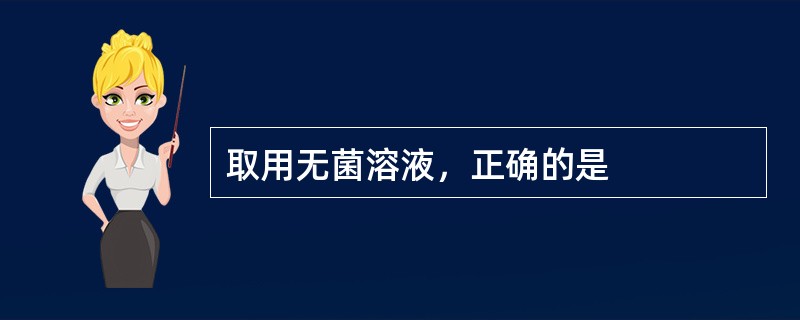 取用无菌溶液，正确的是